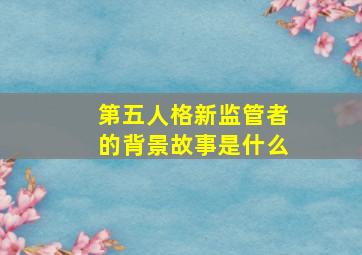 第五人格新监管者的背景故事是什么